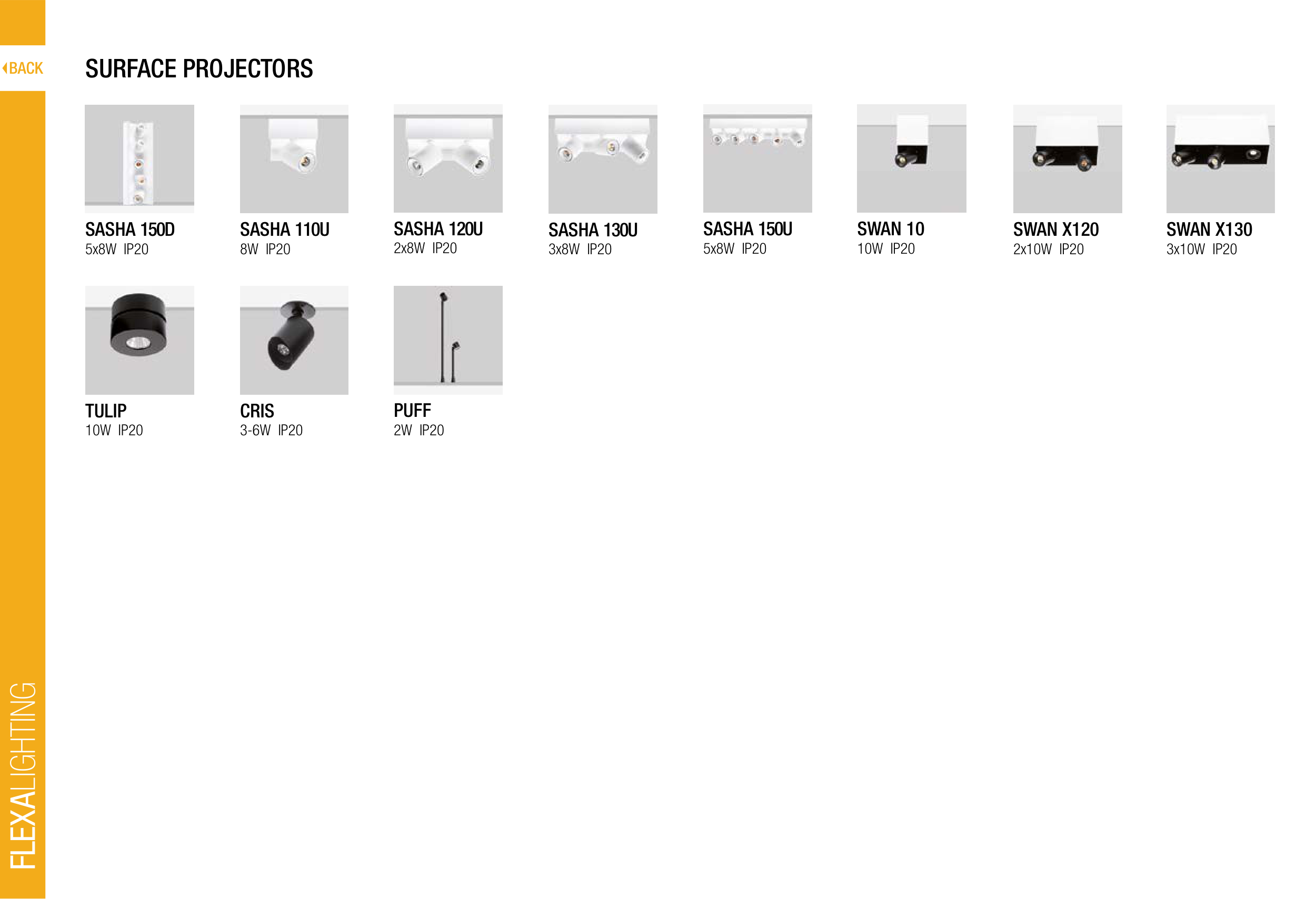 BACK

SURFACE PROJECTORS

SASHA 150D
5x8W IP20

SASHA 110U
8W IP20

SASHA 120U
2x8W IP20

SASHA 130U
3x8W IP20

SASHA 150U
5x8W IP20

SWAN 10
10W IP20

SWAN X120
2x10W IP20

SWAN X130
3x10W IP20

TULIP
10W IP20

CRIS
3-6W IP20

PUFF
2W IP20

FLEXALIGHTING